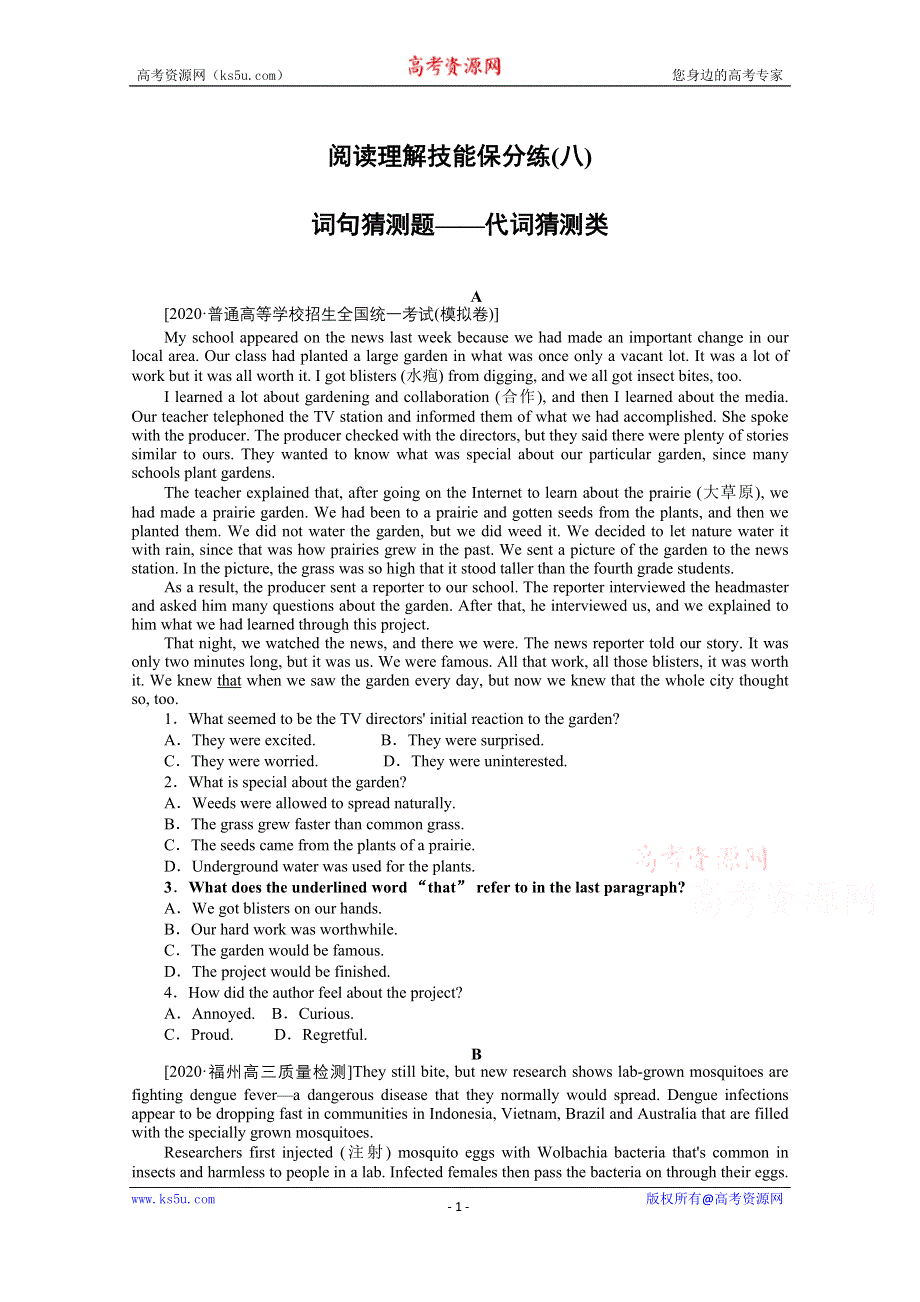 高考资源网（ks5u.com） 高考资源网 您身边的高考专家

阅读理解技能保分练(八)

词句猜测题——代词猜测类

A

[2020·普通高等学校招生全国统一考试(模拟卷)]

My school appeared on the news last week because we had made an important change in our local area. Our class had planted a large garden in what was once only a vacant lot. It was a lot of work but it was all worth it. I got blisters (水疱) from digging, and we all got insect bites, too.

I learned a lot about gardening and collaboration (合作), and then I learned about the media. Our teacher telephoned the TV station and informed them of what we had accomplished. She spoke with the producer. The producer checked with the directors, but they said there were plenty of stories similar to ours. They wanted to know what was special about our particular garden, since many schools plant gardens.

The teacher explained that, after going on the Internet to learn about the prairie (大草原), we had made a prairie garden. We had been to a prairie and gotten seeds from the plants, and then we planted them. We did not water the garden, but we did weed it. We decided to let nature water it with rain, since that was how prairies grew in the past. We sent a picture of the garden to the news station. In the picture, the grass was so high that it stood taller than the fourth grade students.

As a result, the producer sent a reporter to our school. The reporter interviewed the headmaster and asked him many questions about the garden. After that, he interviewed us, and we explained to him what we had learned through this project.

That night, we watched the news, and there we were. The news reporter told our story. It was only two minutes long, but it was us. We were famous. All that work, all those blisters, it was worth it. We knew that when we saw the garden every day, but now we knew that the whole city thought so, too.

1．What seemed to be the TV directors' initial reaction to the garden?
A．They were excited. B．They were surprised.
C．They were worried. D．They were uninterested.
2．What is special about the garden?
A．Weeds were allowed to spread naturally.
B．The grass grew faster than common grass.
C．The seeds came from the plants of a prairie.
D．Underground water was used for the plants.
3．What does the underlined word “that” refer to in the last paragraph?
A．We got blisters on our hands.
B．Our hard work was worthwhile.
C．The garden would be famous.
D．The project would be finished.
4．How did the author feel about the project?
A．Annoyed. B．Curious.
C．Proud. D．Regretful.

高考资源网 高考资源网

B

[2020·福州高三质量检测]They still bite, but new research shows lab-grown mosquitoes are fighting dengue fever—a dangerous disease that they normally would spread. Dengue infections appear to be dropping fast in communities in Indonesia, Vietnam, Brazil and Australia that are filled with the specially grown mosquitoes.

Researchers first injected (注射) mosquito eggs with Wolbachia bacteria that's common in insects and harmless to people in a lab. Infected females then pass the bacteria on through their eggs.

www.ks5u.com - 1 - 版权所有@高考资源网